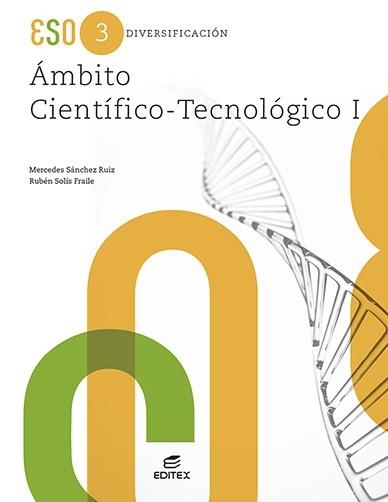 ESO 3 DIVERSIFICACIÓN

Ámbito Científico-Tecnológico I

Mercedes Sánchez Ruiz
Rubén Solís Fraile

EDITEX